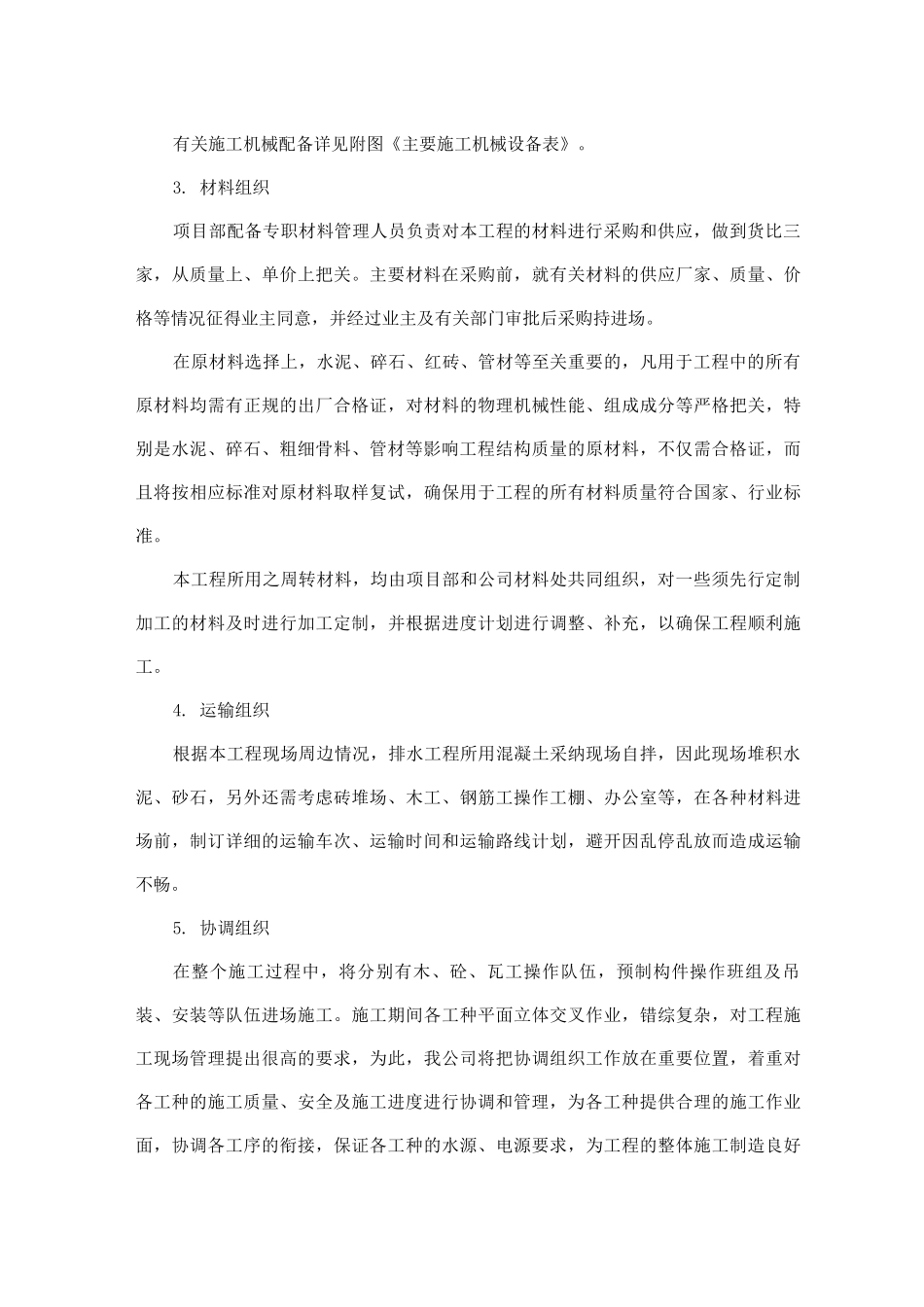 有关施工机械配备详见附图《主要施工机械设备表》。

3. 材料组织

项目部配备专职材料管理人员负责对本工程的材料进行采购和供应，做到货比三家，从质量上、单价上把关。主要材料在采购前，就有关材料的供应厂家、质量、价格等情况征得业主同意，并经过业主及有关部门审批后采购持进场。

在原材料选择上，水泥、碎石、红砖、管材等至关重要的，凡用于工程中的所有原材料均需有正规的出厂合格证，对材料的物理机械性能、组成成分等严格把关，特别是水泥、碎石、粗细骨料、管材等影响工程结构质量的原材料，不仅需合格证，而且将按相应标准对原材料取样复试，确保用于工程的所有材料质量符合国家、行业标准。

本工程所用之周转材料，均由项目部和公司材料处共同组织，对一些须先行定制加工的材料及时进行加工定制，并根据进度计划进行调整、补充，以确保工程顺利施工。

4. 运输组织

根据本工程现场周边情况，排水工程所用混凝土采纳现场自拌，因此现场堆积水泥、砂石，另外还需考虑砖堆场、木工、钢筋工操作工棚、办公室等，在各种材料进场前，制订详细的运输车次、运输时间和运输路线计划，避开因乱停乱放而造成运输不畅。

5. 协调组织

在整个施工过程中，将分别有木、砼、瓦工操作队伍，预制构件操作班组及吊装、安装等队伍进场施工。施工期间各工种平面立体交叉作业，错综复杂，对工程施工现场管理提出很高的要求，为此，我公司将把协调组织工作放在重要位置，着重对各工种的施工质量、安全及施工进度进行协调和管理，为各工种提供合理的施工作业面，协调各工序的衔接，保证各工种的水源、电源要求，为工程的整体施工制造良好